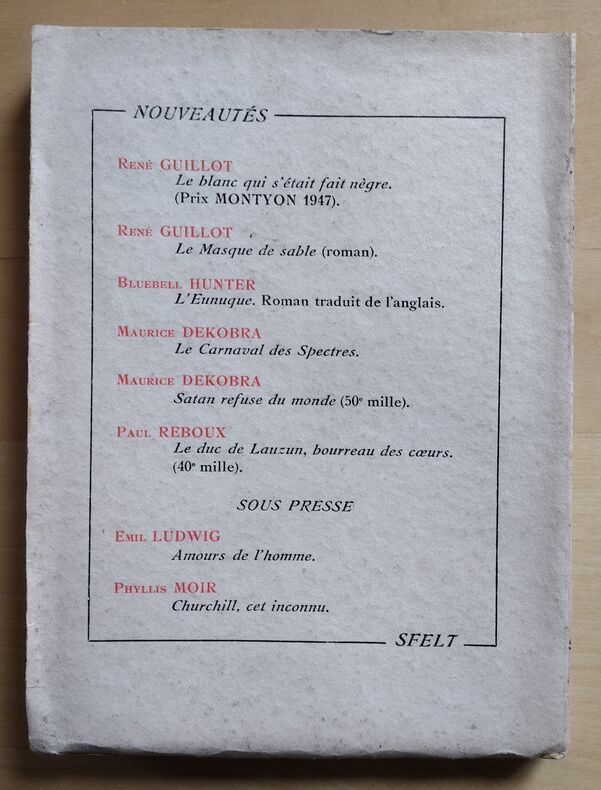 NOUVEAUTÉS

René GUILLOT
Le blanc qui s'était fait nègre.
(Prix MONTYON 1947).

René GUILLOT
Le Masque de sable (roman).

Bluebell HUNTER
L'Eunuque. Roman traduit de l'anglais.

Maurice DEKOBRA
Le Carnaval des Spectres.

Maurice DEKOBRA
Satan refuse du monde ($50^e$ mille).

Paul REBOUX
Le duc de Lauzun, bourreau des cœurs.
($40^e$ mille).

SOUS PRESSE

Emil LUDWIG
Amours de l'homme.

Phyllis MOIR
Churchill, cet inconnu.

SFELT